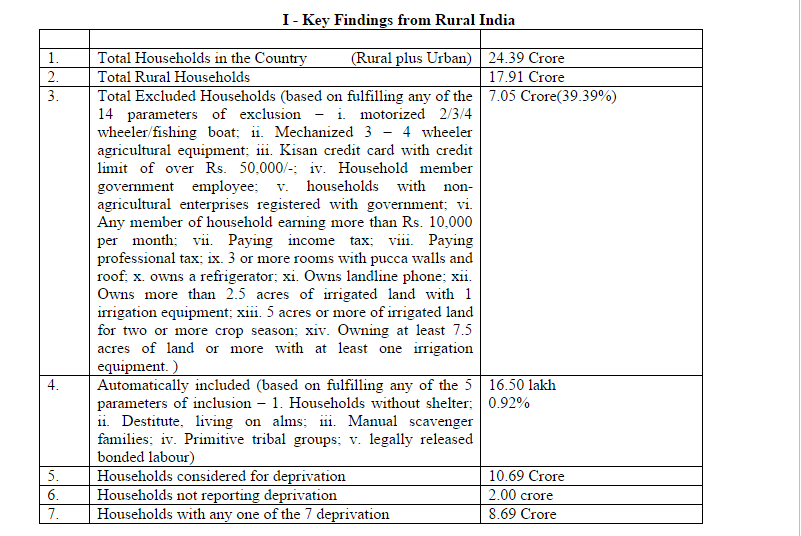 I - Key Findings from Rural India

| | | |
|---|---|---|
| 1. | Total Households in the Country (Rural plus Urban) | 24.39 Crore |
| 2. | Total Rural Households | 17.91 Crore |
| 3. | Total Excluded Households (based on fulfilling any of the 14 parameters of exclusion – i. motorized 2/3/4 wheeler/fishing boat; ii. Mechanized 3 – 4 wheeler agricultural equipment; iii. Kisan credit card with credit limit of over Rs. 50,000/-; iv. Household member government employee; v. households with non-agricultural enterprises registered with government; vi. Any member of household earning more than Rs. 10,000 per month; vii. Paying income tax; viii. Paying professional tax; ix. 3 or more rooms with pucca walls and roof; x. owns a refrigerator; xi. Owns landline phone; xii. Owns more than 2.5 acres of irrigated land with 1 irrigation equipment; xiii. 5 acres or more of irrigated land for two or more crop season; xiv. Owning at least 7.5 acres of land or more with at least one irrigation equipment. ) | 7.05 Crore(39.39%) |
| 4. | Automatically included (based on fulfilling any of the 5 parameters of inclusion – 1. Households without shelter; ii. Destitute, living on alms; iii. Manual scavenger families; iv. Primitive tribal groups; v. legally released bonded labour) | 16.50 lakh 0.92% |
| 5. | Households considered for deprivation | 10.69 Crore |
| 6. | Households not reporting deprivation | 2.00 crore |
| 7. | Households with any one of the 7 deprivation | 8.69 Crore |